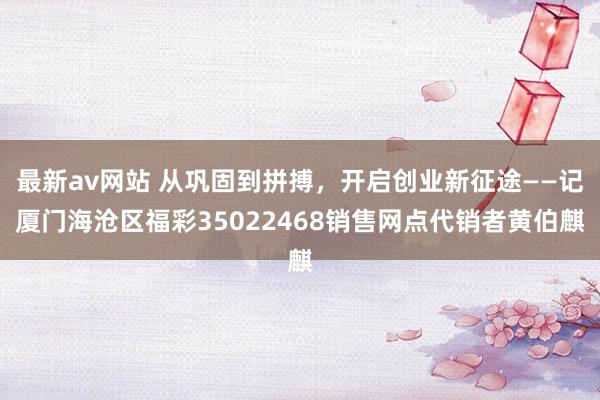 最新av网站 从巩固到拼搏，开启创业新征途——记厦门海沧区福彩35022468销售网点代销者黄伯麒麒